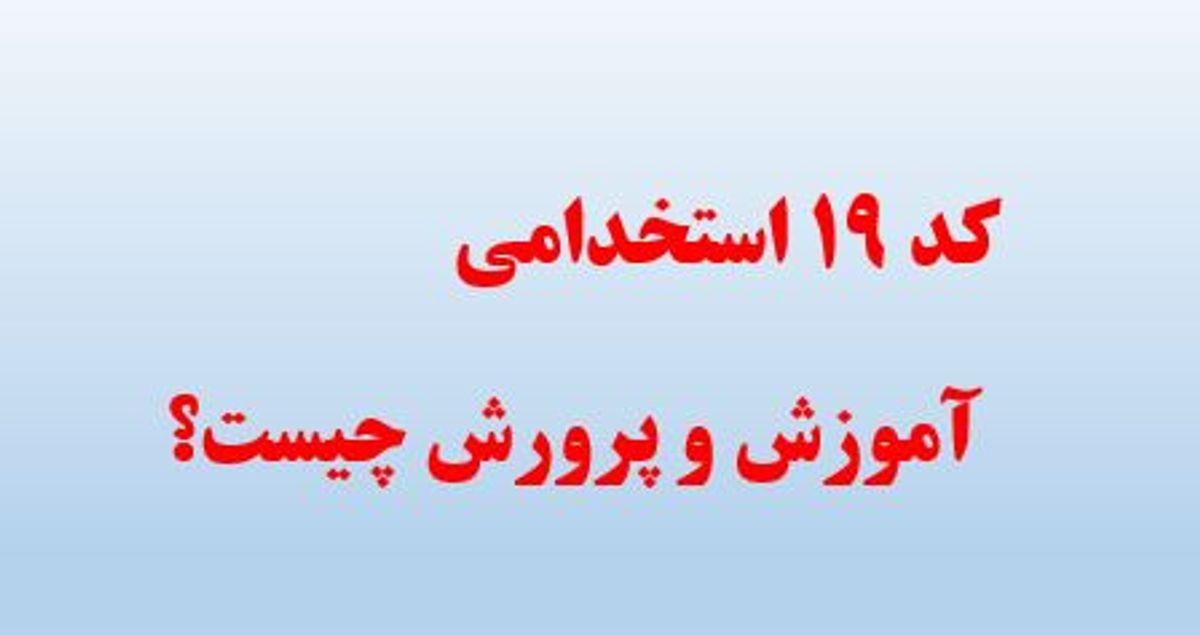 کد ۱۹ استخدامی

آموزش و پرورش چیست؟